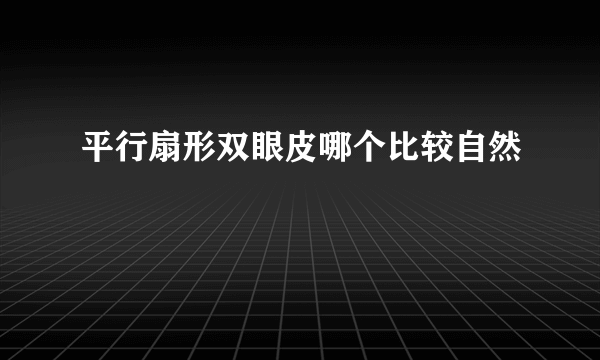 平行扇形双眼皮哪个比较自然